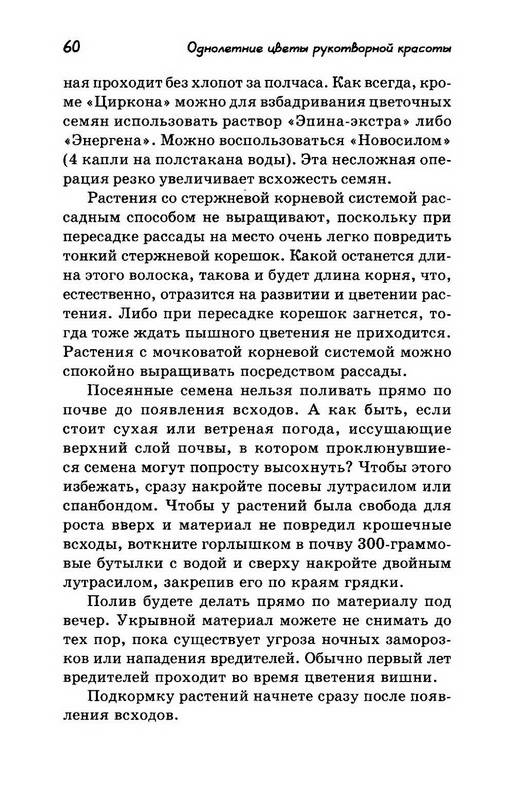 60

Однолетние цветы рукотворной красоты

ная проходит без хлопот за полчаса. Как всегда, кроме «Циркона» можно для взбадривания цветочных семян использовать раствор «Эпина-экстра» либо «Энергена». Можно воспользоваться «Новосилом» (4 капли на полстакана воды). Эта несложная операция резко увеличивает всхожесть семян.

Растения со стержневой корневой системой рассадным способом не выращивают, поскольку при пересадке рассады на место очень легко повредить тонкий стержневой корешок. Какой останется длина этого волоска, такова и будет длина корня, что, естественно, отразится на развитии и цветении растения. Либо при пересадке корешок загнется, тогда тоже ждать пышного цветения не приходится. Растения с мочковатой корневой системой можно спокойно выращивать посредством рассады.

Посеянные семена нельзя поливать прямо по почве до появления всходов. А как быть, если стоит сухая или ветреная погода, иссушающие верхний слой почвы, в котором проклюнувшиеся семена могут попросту высохнуть? Чтобы этого избежать, сразу накройте посевы лутрасилом или спанбондом. Чтобы у растений была свобода для роста вверх и материал не повредил крошечные всходы, воткните горлышком в почву 300-граммовые бутылки с водой и сверху накройте двойным лутрасилом, закрепив его по краям грядки.

Полив будете делать прямо по материалу под вечер. Укрывной материал можете не снимать до тех пор, пока существует угроза ночных заморозков или нападения вредителей. Обычно первый лет вредителей проходит во время цветения вишни.

Подкормку растений начнете сразу после появления всходов.